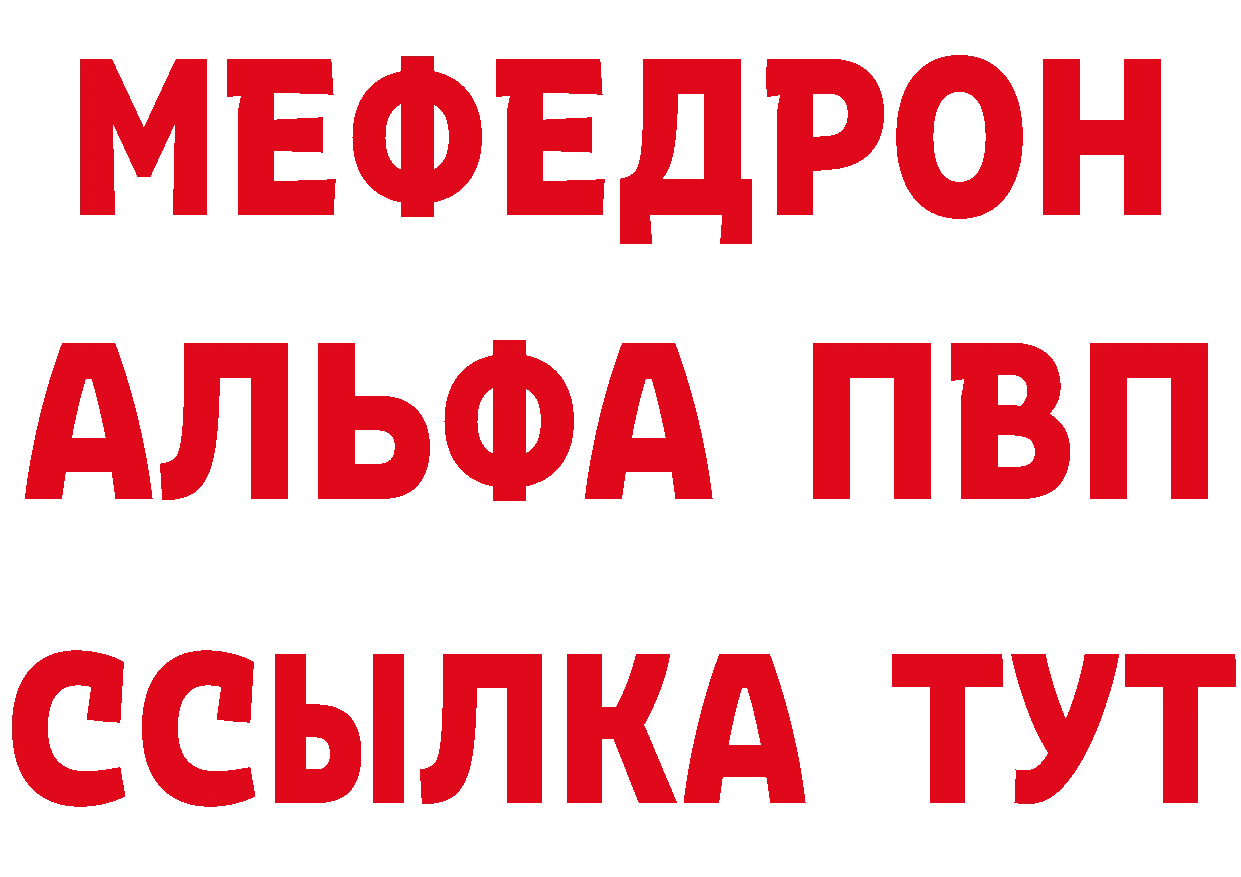 МЕФЕДРОН
АЛЬФА ПВП
ССЫЛКА ТУТ